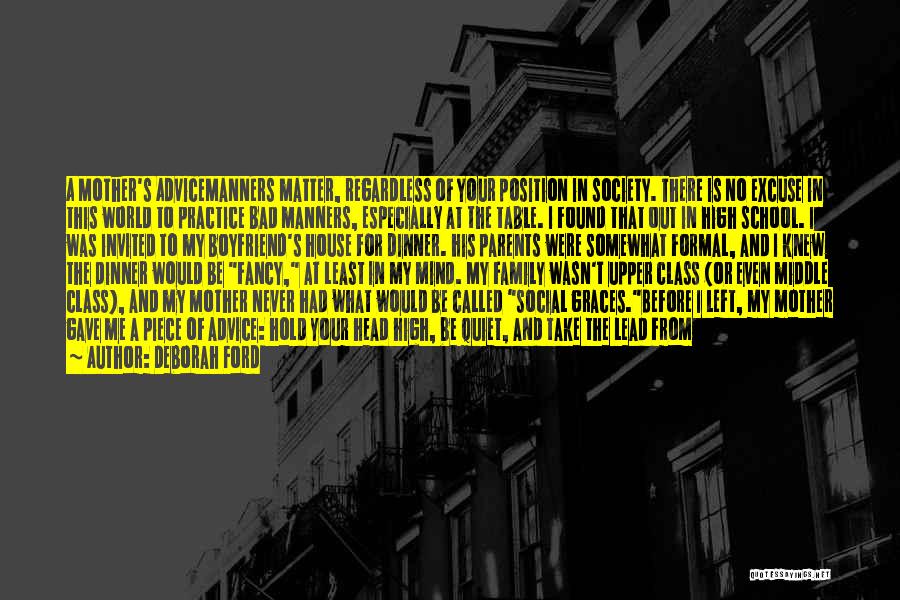 A MOTHER'S ADVICEMANNERS MATTER, REGARDLESS OF YOUR POSITION IN SOCIETY. THERE IS NO EXCUSE IN THIS WORLD TO PRACTICE BAD MANNERS, ESPECIALLY AT THE TABLE. I FOUND THAT OUT IN HIGH SCHOOL. I WAS INVITED TO MY BOYFRIEND'S HOUSE FOR DINNER. HIS PARENTS WERE SOMEWHAT FORMAL, AND I KNEW THE DINNER WOULD BE "FANCY," AT LEAST IN MY MIND. MY FAMILY WASN'T UPPER CLASS (OR EVEN MIDDLE CLASS), AND MY MOTHER NEVER HAD WHAT WOULD BE CALLED "SOCIAL GRACES."BEFORE I LEFT, MY MOTHER GAVE ME A PIECE OF ADVICE: HOLD YOUR HEAD HIGH, BE QUIET, AND TAKE THE LEAD FROM

~ AUTHOR: DEBORAH FORD

QUOTESSAYINGS.NET